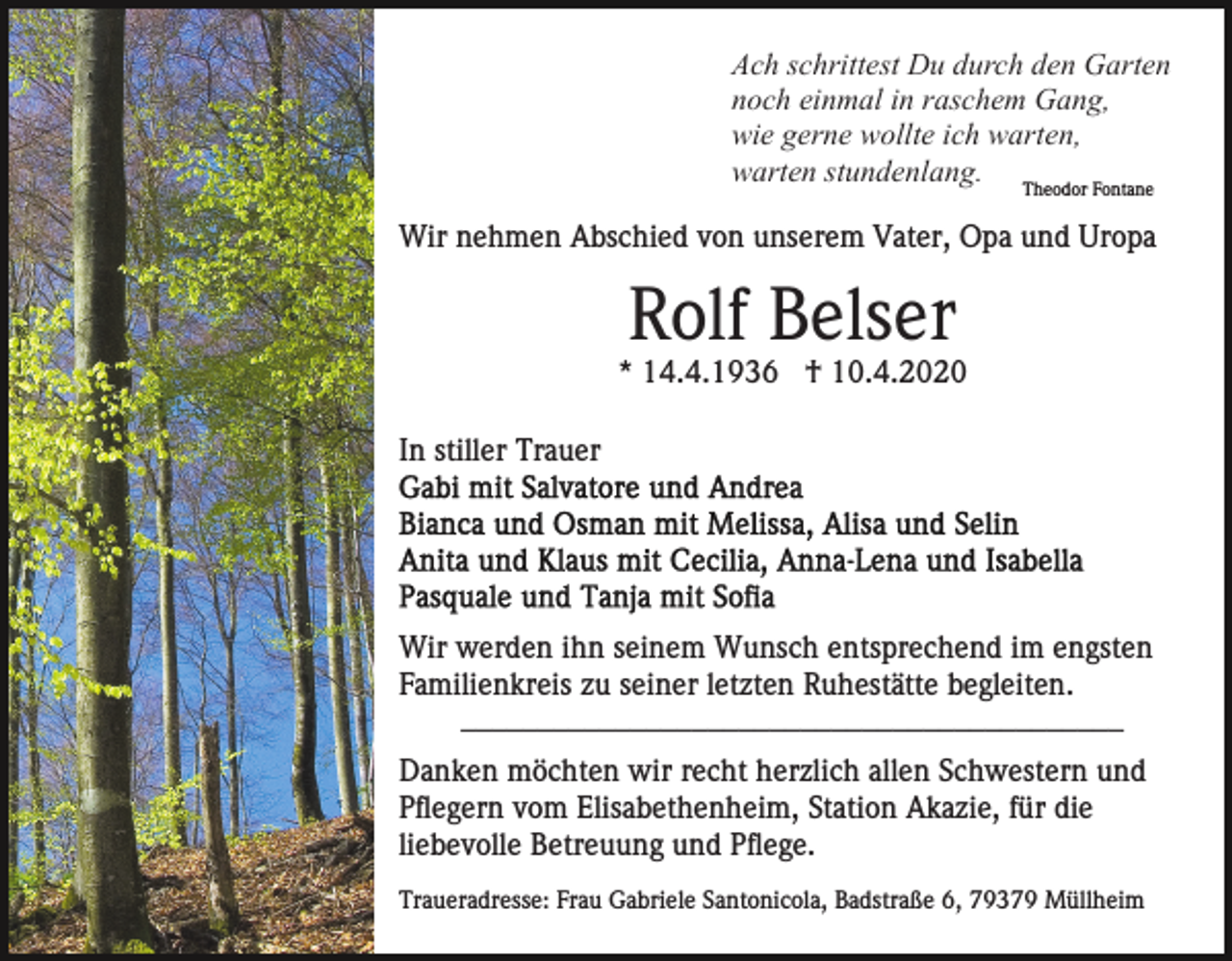 Ach schrittest Du durch den Garten
noch einmal in raschem Gang,
wie gerne wollte ich warten,
warten stundenlang.

Theodor Fontane

Wir nehmen Abschied von unserem Vater, Opa und Uropa

Rolf Belser

* 14.4.1936 † 10.4.2020

In stiller Trauer
Gabi mit Salvatore und Andrea
Bianca und Osman mit Melissa, Alisa und Selin
Anita und Klaus mit Cecilia, Anna-Lena und Isabella
Pasquale und Tanja mit Sofia

Wir werden ihn seinem Wunsch entsprechend im engsten Familienkreis zu seiner letzten Ruhestätte begleiten.

Danken möchten wir recht herzlich allen Schwestern und Pflegern vom Elisabethenheim, Station Akazie, für die liebevolle Betreuung und Pflege.

Traueradresse: Frau Gabriele Santonicola, Badstraße 6, 79379 Müllheim